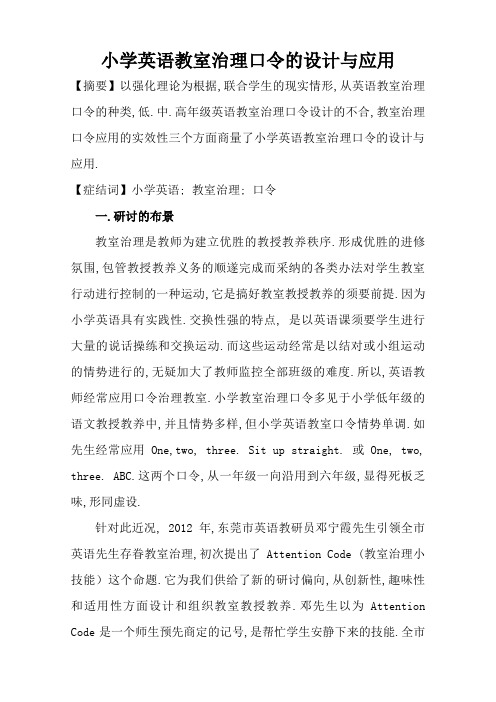 小学英语教室治理口令的设计与应用

【摘要】以强化理论为根据,联合学生的现实情形,从英语教室治理口令的种类,低.中.高年级英语教室治理口令设计的不合,教室治理口令应用的实效性三个方面商量了小学英语教室治理口令的设计与应用.

【症结词】小学英语; 教室治理; 口令

一.研讨的布景

教室治理是教师为建立优胜的教授教养秩序.形成优胜的进修氛围,包管教授教养义务的顺遂完成而采纳的各类办法对学生教室行动进行控制的一种运动,它是搞好教室教授教养的须要前提.因为小学英语具有实践性.交换性强的特点, 是以英语课须要学生进行大量的说话操练和交换运动.而这些运动经常是以结对或小组运动的情势进行的,无疑加大了教师监控全部班级的难度.所以,英语教师经常应用口令治理教室.小学教室治理口令多见于小学低年级的语文教授教养中,并且情势多样,但小学英语教室口令情势单调.如先生经常应用 One,two, three. Sit up straight. 或 One, two, three. ABC.这两个口令,从一年级一向沿用到六年级,显得死板乏味,形同虚设.

针对此近况, 2012 年,东莞市英语教研员邓宁霞先生引领全市英语先生存眷教室治理,初次提出了 Attention Code(教室治理小技能)这个命题.它为我们供给了新的研讨偏向,从创新性,趣味性和适用性方面设计和组织教室教授教养.邓先生以为 Attention Code 是一个师生预先商定的记号,是帮忙学生安静下来的技能.全市